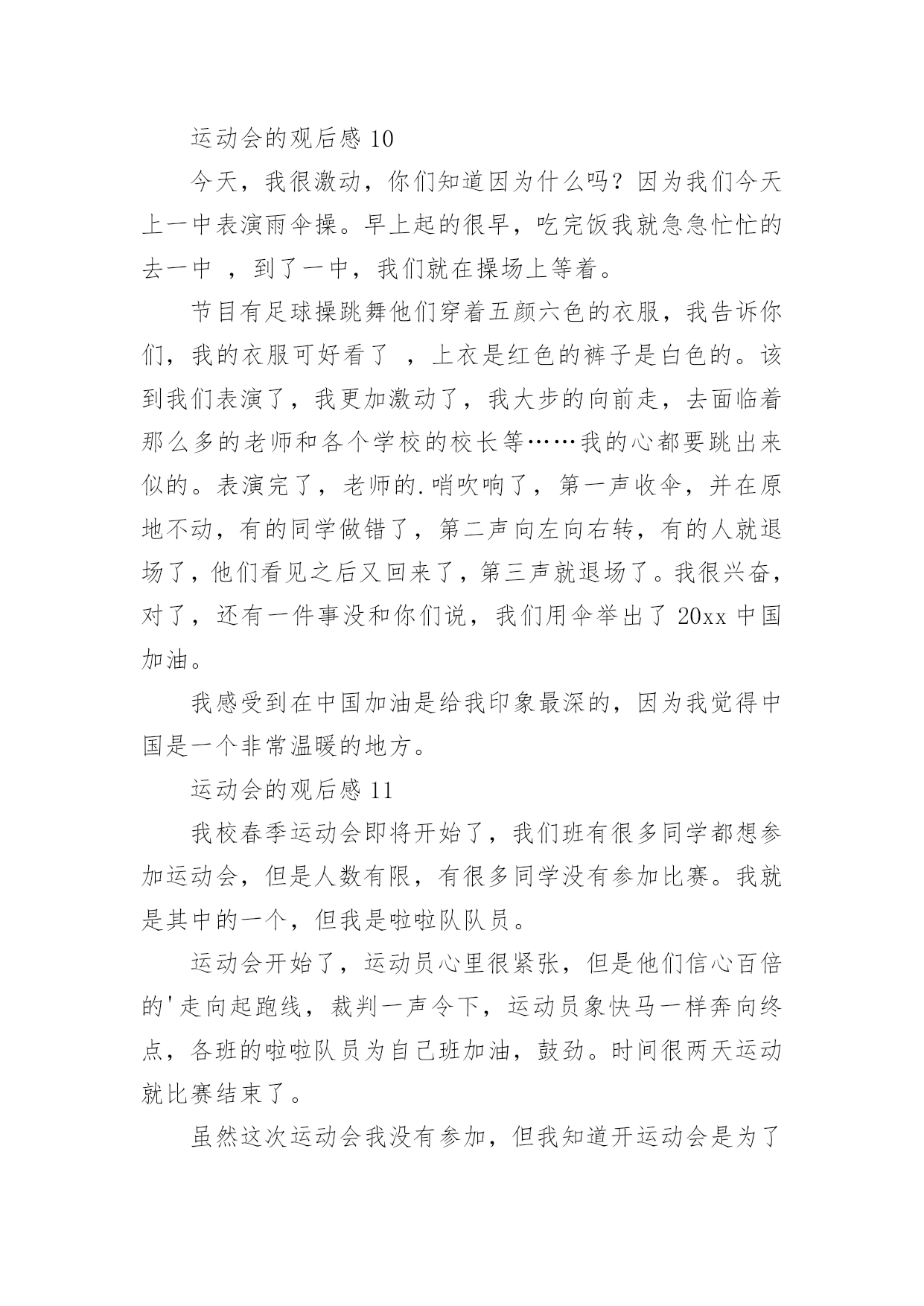 运动会的观后感 10

今天，我很激动，你们知道因为什么吗？因为我们今天上一中表演雨伞操。早上起的很早，吃完饭我就急急忙忙的去一中 ，到了一中，我们就在操场上等着。

节目有足球操跳舞他们穿着五颜六色的衣服，我告诉你们，我的衣服可好看了 ，上衣是红色的裤子是白色的。该到我们表演了，我更加激动了，我大步的向前走，去面临着那么多的老师和各个学校的校长等……我的心都要跳出来似的。表演完了，老师的.哨吹响了，第一声收伞，并在原地不动，有的同学做错了，第二声向左向右转，有的人就退场了，他们看见之后又回来了，第三声就退场了。我很兴奋，对了，还有一件事没和你们说，我们用伞举出了 20xx 中国加油。

我感受到在中国加油是给我印象最深的，因为我觉得中国是一个非常温暖的地方。

运动会的观后感 11

我校春季运动会即将开始了，我们班有很多同学都想参加运动会，但是人数有限，有很多同学没有参加比赛。我就是其中的一个，但我是啦啦队队员。

运动会开始了，运动员心里很紧张，但是他们信心百倍的'走向起跑线，裁判一声令下，运动员象快马一样奔向终点，各班的啦啦队员为自己班加油，鼓劲。时间很两天运动就比赛结束了。

虽然这次运动会我没有参加，但我知道开运动会是为了